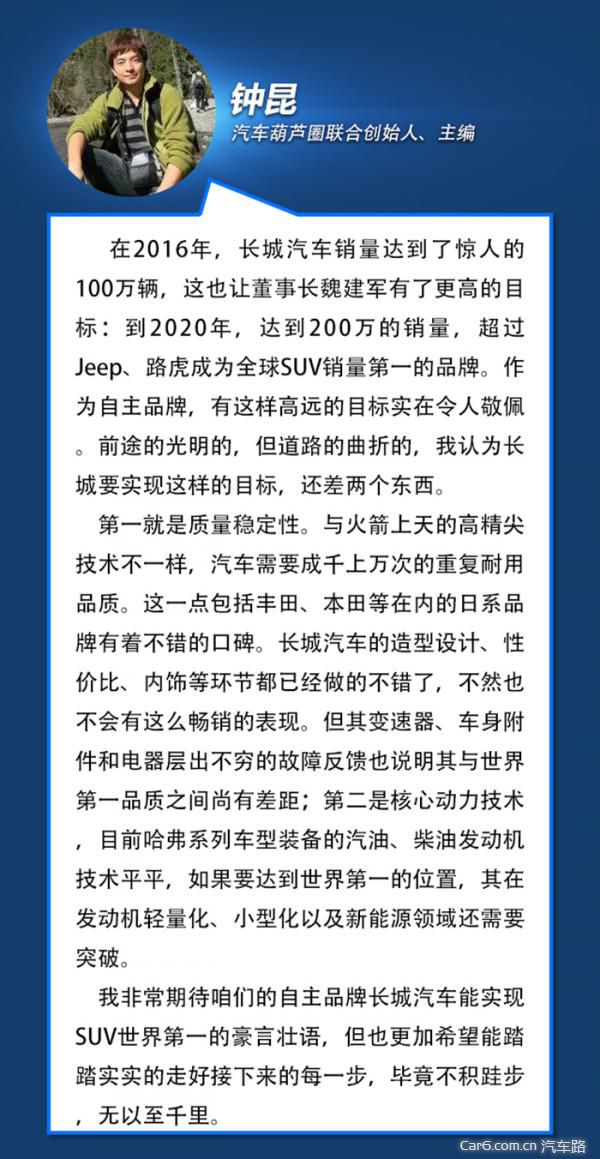 钟昆
汽车葫芦圈联合创始人、主编

在2016年，长城汽车销量达到了惊人的100万辆，这也让董事长魏建军有了更高的目标：到2020年，达到200万的销量，超过Jeep、路虎成为全球SUV销量第一的品牌。作为自主品牌，有这样高远的目标实在令人敬佩。前途的光明的，但道路的曲折的，我认为长城要实现这样的目标，还差两个东西。

第一就是质量稳定性。与火箭上天的高精尖技术不一样，汽车需要成千上万次的重复耐用品质。这一点包括丰田、本田等在内的日系品牌有着不错的口碑。长城汽车的造型设计、性价比、内饰等环节都已经做的不错了，不然也不会有这么畅销的表现。但其变速器、车身附件和电器层出不穷的故障反馈也说明其与世界第一品质之间尚有差距；第二是核心动力技术，目前哈弗系列车型装备的汽油、柴油发动机技术平平，如果要达到世界第一的位置，其在发动机轻量化、小型化以及新能源领域还需要突破。

我非常期待咱们的自主品牌长城汽车能实现SUV世界第一的豪言壮语，但也更加希望能踏踏实实的走好接下来的每一步，毕竟不积跬步，无以至千里。

Car6.com.cn 汽车路